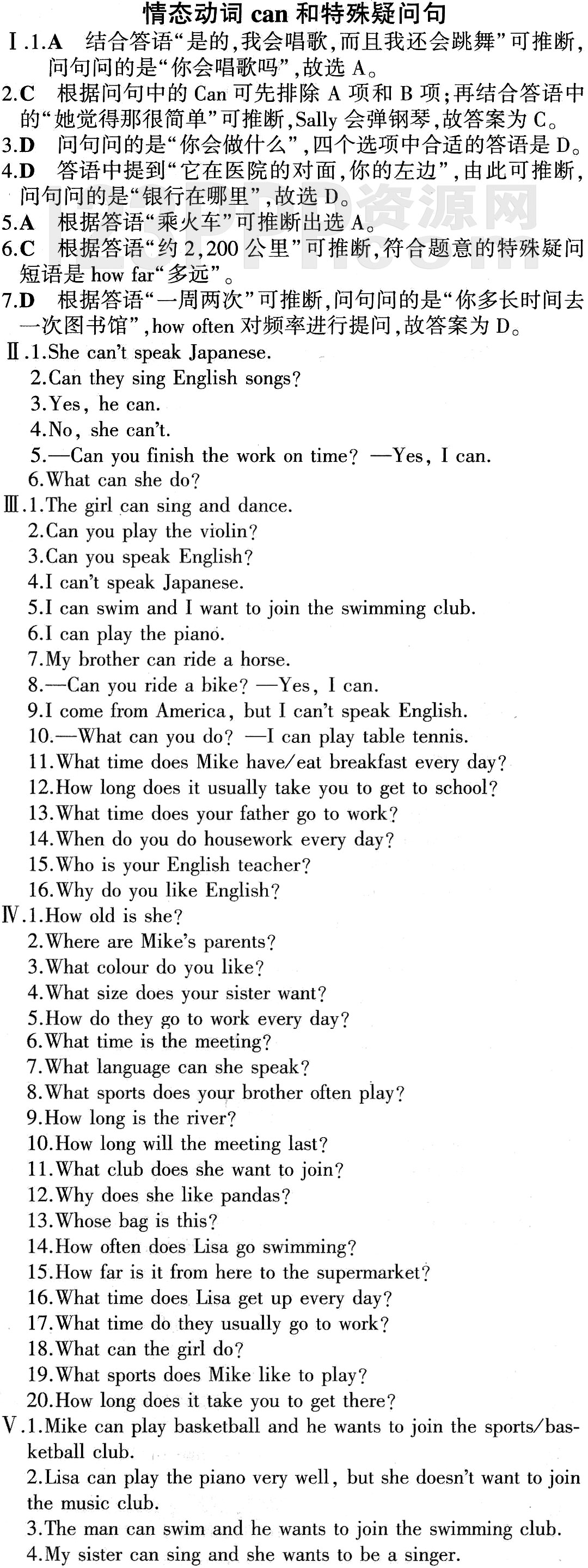 情态动词 can 和特殊疑问句

Ⅰ.1.A 结合答语“是的,我会唱歌,而且我还会跳舞”可推断,问句问的是“你会唱歌吗”,故选 A。

2.C 根据问句中的 Can 可先排除 A 项和 B 项;再结合答语中的“她觉得那很简单”可推断,Sally 会弹钢琴,故答案为 C。

3.D 问句问的是“你会做什么”,四个选项中合适的答语是 D。

4.D 答语中提到“它在医院的对面,你的左边”,由此可推断,问句问的是“银行在哪里”,故选 D。

5.A 根据答语“乘火车”可推断出选 A。

6.C 根据答语“约 2,200 公里”可推断,符合题意的特殊疑问短语是 how far“多远”。

7.D 根据答语“一周两次”可推断,问句问的是“你多长时间去一次图书馆”,how often 对频率进行提问,故答案为 D。

Ⅱ.1.She can't speak Japanese.
2.Can they sing English songs?
3.Yes, he can.
4.No, she can't.
5.—Can you finish the work on time? —Yes, I can.
6.What can she do?

Ⅲ.1.The girl can sing and dance.
2.Can you play the violin?
3.Can you speak English?
4.I can't speak Japanese.
5.I can swim and I want to join the swimming club.
6.I can play the piano.
7.My brother can ride a horse.
8.—Can you ride a bike? —Yes, I can.
9.I come from America, but I can't speak English.
10.—What can you do? —I can play table tennis.
11.What time does Mike have/eat breakfast every day?
12.How long does it usually take you to get to school?
13.What time does your father go to work?
14.When do you do housework every day?
15.Who is your English teacher?
16.Why do you like English?

Ⅳ.1.How old is she?
2.Where are Mike's parents?
3.What colour do you like?
4.What size does your sister want?
5.How do they go to work every day?
6.What time is the meeting?
7.What language can she speak?
8.What sports does your brother often play?
9.How long is the river?
10.How long will the meeting last?
11.What club does she want to join?
12.Why does she like pandas?
13.Whose bag is this?
14.How often does Lisa go swimming?
15.How far is it from here to the supermarket?
16.What time does Lisa get up every day?
17.What time do they usually go to work?
18.What can the girl do?
19.What sports does Mike like to play?
20.How long does it take you to get there?

Ⅴ.1.Mike can play basketball and he wants to join the sports/basketball club.
2.Lisa can play the piano very well, but she doesn't want to join the music club.
3.The man can swim and he wants to join the swimming club.
4.My sister can sing and she wants to be a singer.